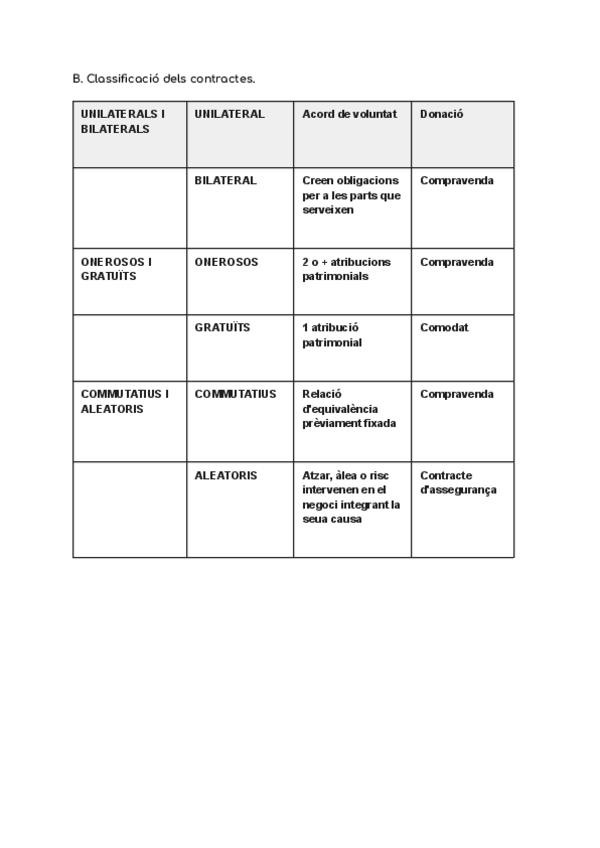 B. Classificació dels contractes.

| UNILATERALS I BILATERALS | UNILATERAL | Acord de voluntat | Donació |
|---|---|---|---|
| | BILATERAL | Creen obligacions per a les parts que serveixen | Compravenda |
| ONEROSOS I GRATUÏTS | ONEROSOS | 2 o + atribucions patrimonials | Compravenda |
| | GRATUÏTS | 1 atribució patrimonial | Comodat |
| COMMUTATIUS I ALEATORIS | COMMUTATIUS | Relació d'equivalència prèviament fixada | Compravenda |
| | ALEATORIS | Atzar, àlea o risc intervenen en el negoci integrant la seua causa | Contracte d'assegurança |